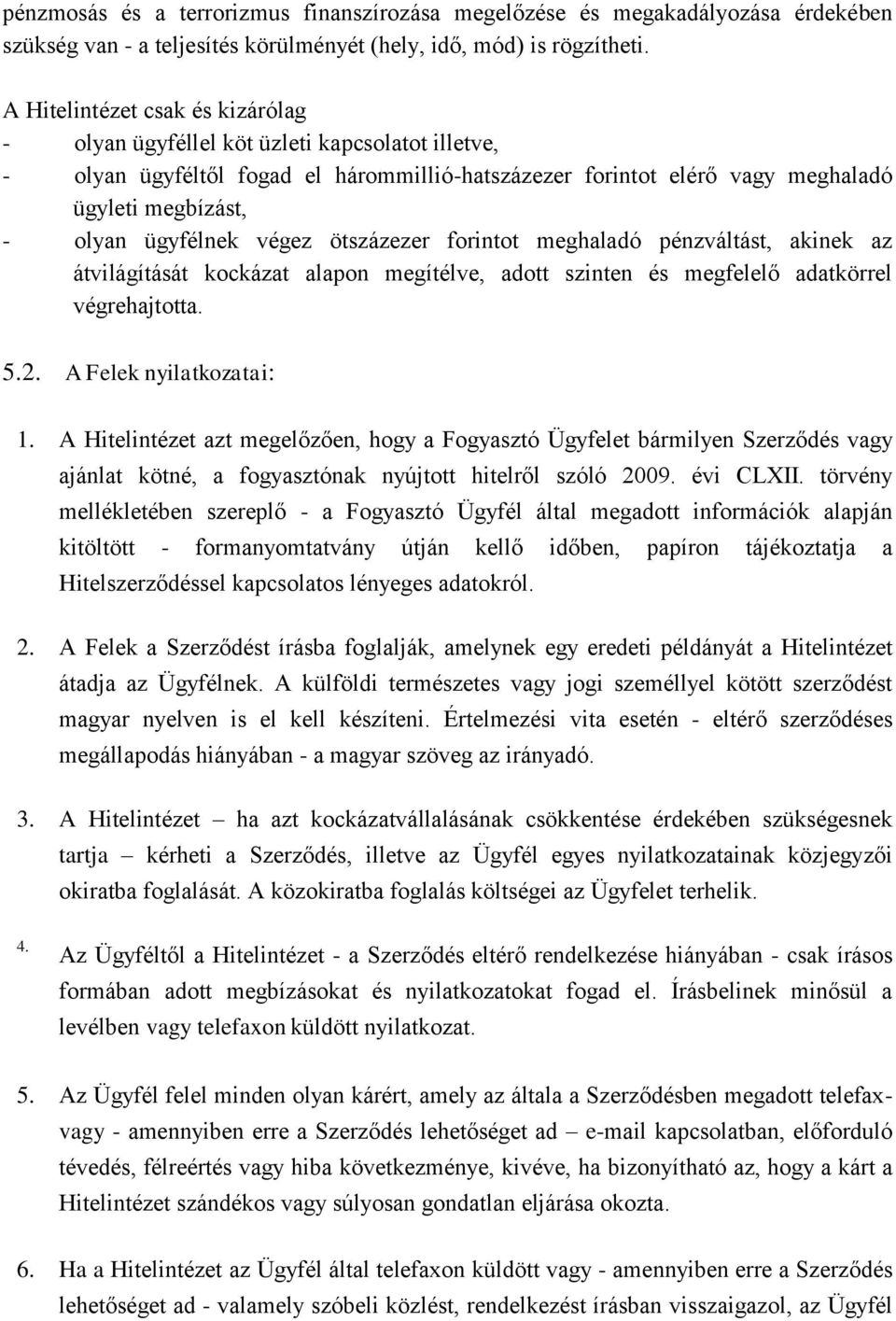 pénzmosás és a terrorizmus finanszírozása megelőzése és megakadályozása érdekében szükség van - a teljesítés körülményét (hely, idő, mód) is rögzítheti.

A Hitelintézet csak és kizárólag
- olyan ügyféllel köt üzleti kapcsolatot illetve,
- olyan ügyféltől fogad el hárommillió-hatszázezer forintot elérő vagy meghaladó ügyleti megbízást,
- olyan ügyfélnek végez ötszázezer forintot meghaladó pénzváltást, akinek az átvilágítását kockázat alapon megítélve, adott szinten és megfelelő adatkörrel végrehajtotta.

5.2. A Felek nyilatkozatai:

1. A Hitelintézet azt megelőzően, hogy a Fogyasztó Ügyfelet bármilyen Szerződés vagy ajánlat kötné, a fogyasztónak nyújtott hitelről szóló 2009. évi CLXII. törvény mellékletében szereplő - a Fogyasztó Ügyfél által megadott információk alapján kitöltött - formanyomtatvány útján kellő időben, papíron tájékoztatja a Hitelszerződéssel kapcsolatos lényeges adatokról.

2. A Felek a Szerződést írásba foglalják, amelynek egy eredeti példányát a Hitelintézet átadja az Ügyfélnek. A külföldi természetes vagy jogi személlyel kötött szerződést magyar nyelven is el kell készíteni. Értelmezési vita esetén - eltérő szerződéses megállapodás hiányában - a magyar szöveg az irányadó.

3. A Hitelintézet – ha azt kockázatvállalásának csökkentése érdekében szükségesnek tartja – kérheti a Szerződés, illetve az Ügyfél egyes nyilatkozatainak közjegyzői okiratba foglalását. A közokiratba foglalás költségei az Ügyfelet terhelik.

4. Az Ügyféltől a Hitelintézet - a Szerződés eltérő rendelkezése hiányában - csak írásos formában adott megbízásokat és nyilatkozatokat fogad el. Írásbelinek minősül a levélben vagy telefaxon küldött nyilatkozat.

5. Az Ügyfél felel minden olyan kárért, amely az általa a Szerződésben megadott telefax- vagy - amennyiben erre a Szerződés lehetőséget ad – e-mail kapcsolatban, előforduló tévedés, félreértés vagy hiba következménye, kivéve, ha bizonyítható az, hogy a kárt a Hitelintézet szándékos vagy súlyosan gondatlan eljárása okozta.

6. Ha a Hitelintézet az Ügyfél által telefaxon küldött vagy - amennyiben erre a Szerződés lehetőséget ad - valamely szóbeli közlést, rendelkezést írásban visszaigazol, az Ügyfél